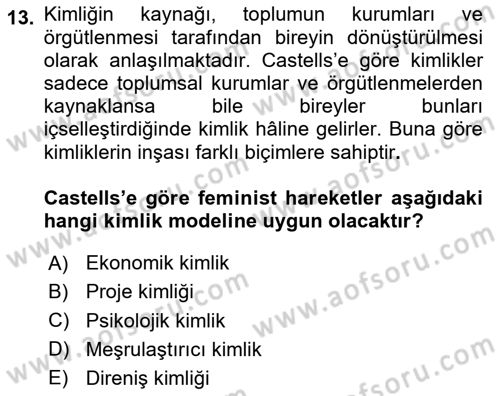 13. Kimliğin kaynağı, toplumun kurumları ve örgütlenmesi tarafından bireyin dönüştürülmesi olarak anlaşılmaktadır. Castells'e göre kimlikler sadece toplumsal kurumlar ve örgütlenmelerden kaynaklansa bile bireyler bunları içselleştirdiğinde kimlik hâline gelirler. Buna göre kimliklerin inşası farklı biçimlere sahiptir.

Castells'e göre feminist hareketler aşağıdaki hangi kimlik modeline uygun olacaktır?

A) Ekonomik kimlik
B) Proje kimliği
C) Psikolojik kimlik
D) Meşrulaştırıcı kimlik
E) Direniş kimliği

www.aofsoru.com